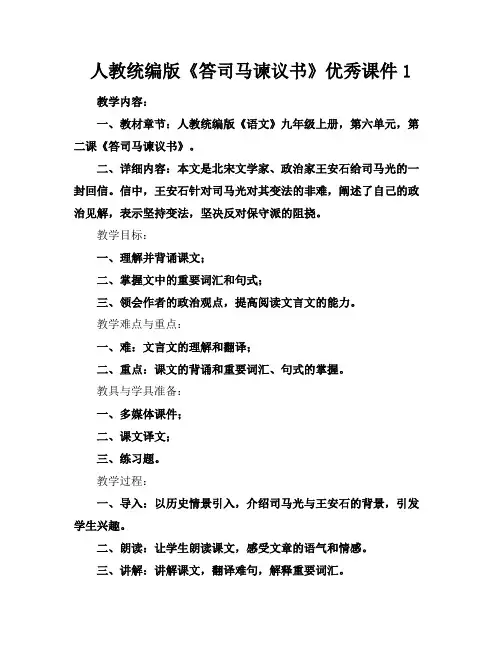 人教统编版《答司马谏议书》优秀课件 1

教学内容：

一、教材章节：人教统编版《语文》九年级上册，第六单元，第二课《答司马谏议书》。

二、详细内容：本文是北宋文学家、政治家王安石给司马光的一封回信。信中，王安石针对司马光对其变法的非难，阐述了自己的政治见解，表示坚持变法，坚决反对保守派的阻挠。

教学目标：

一、理解并背诵课文；

二、掌握文中的重要词汇和句式；

三、领会作者的政治观点，提高阅读文言文的能力。

教学难点与重点：

一、难：文言文的理解和翻译；

二、重点：课文的背诵和重要词汇、句式的掌握。

教具与学具准备：

一、多媒体课件；

二、课文译文；

三、练习题。

教学过程：

一、导入：以历史情景引入，介绍司马光与王安石的背景，引发学生兴趣。

二、朗读：让学生朗读课文，感受文章的语气和情感。

三、讲解：讲解课文，翻译难句，解释重要词汇。